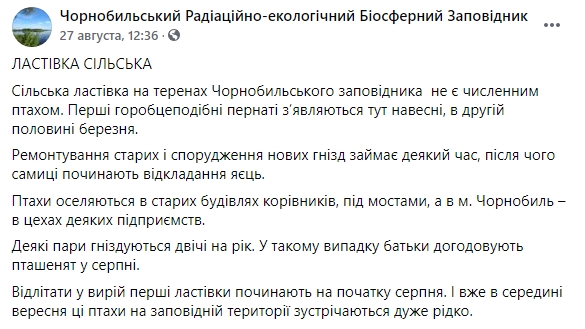 Чорнобильський Радіаційно-екологічний Біосферний Заповідник
27 августа, 12:36 ·

ЛАСТІВКА СІЛЬСЬКА

Сільська ластівка на теренах Чорнобильського заповідника не є численним птахом. Перші горобцеподібні пернаті з'являються тут навесні, в другій половині березня.

Ремонтування старих і спорудження нових гнізд займає деякий час, після чого самиці починають відкладання яєць.

Птахи оселяються в старих будівлях корівників, під мостами, а в м. Чорнобиль – в цехах деяких підприємств.

Деякі пари гніздуються двічі на рік. У такому випадку батьки догодовують пташенят у серпні.

Відлітати у вирій перші ластівки починають на початку серпня. І вже в середині вересня ці птахи на заповідній території зустрічаються дуже рідко.